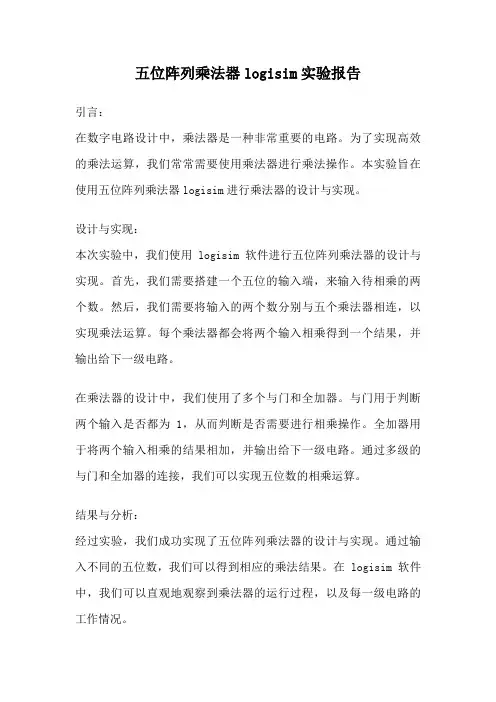 五位阵列乘法器 logisim 实验报告

引言：

在数字电路设计中，乘法器是一种非常重要的电路。为了实现高效的乘法运算，我们常常需要使用乘法器进行乘法操作。本实验旨在使用五位阵列乘法器 logisim 进行乘法器的设计与实现。

设计与实现：

本次实验中，我们使用 logisim 软件进行五位阵列乘法器的设计与实现。首先，我们需要搭建一个五位的输入端，来输入待相乘的两个数。然后，我们需要将输入的两个数分别与五个乘法器相连，以实现乘法运算。每个乘法器都会将两个输入相乘得到一个结果，并输出给下一级电路。

在乘法器的设计中，我们使用了多个与门和全加器。与门用于判断两个输入是否都为 1，从而判断是否需要进行相乘操作。全加器用于将两个输入相乘的结果相加，并输出给下一级电路。通过多级的与门和全加器的连接，我们可以实现五位数的相乘运算。

结果与分析：

经过实验，我们成功实现了五位阵列乘法器的设计与实现。通过输入不同的五位数，我们可以得到相应的乘法结果。在 logisim 软件中，我们可以直观地观察到乘法器的运行过程，以及每一级电路的工作情况。